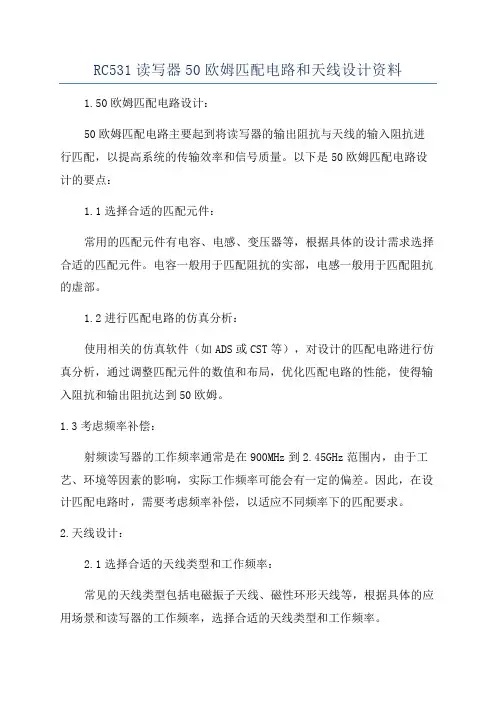 RC531读写器50欧姆匹配电路和天线设计资料

1.50欧姆匹配电路设计：

50欧姆匹配电路主要起到将读写器的输出阻抗与天线的输入阻抗进行匹配，以提高系统的传输效率和信号质量。以下是50欧姆匹配电路设计的要点：

1.1选择合适的匹配元件：

常用的匹配元件有电容、电感、变压器等，根据具体的设计需求选择合适的匹配元件。电容一般用于匹配阻抗的实部，电感一般用于匹配阻抗的虚部。

1.2进行匹配电路的仿真分析：

使用相关的仿真软件（如ADS或CST等），对设计的匹配电路进行仿真分析，通过调整匹配元件的数值和布局，优化匹配电路的性能，使得输入阻抗和输出阻抗达到50欧姆。

1.3考虑频率补偿：

射频读写器的工作频率通常是在900MHz到2.45GHz范围内，由于工艺、环境等因素的影响，实际工作频率可能会有一定的偏差。因此，在设计匹配电路时，需要考虑频率补偿，以适应不同频率下的匹配要求。

2.天线设计：

2.1选择合适的天线类型和工作频率：

常见的天线类型包括电磁振子天线、磁性环形天线等，根据具体的应用场景和读写器的工作频率，选择合适的天线类型和工作频率。